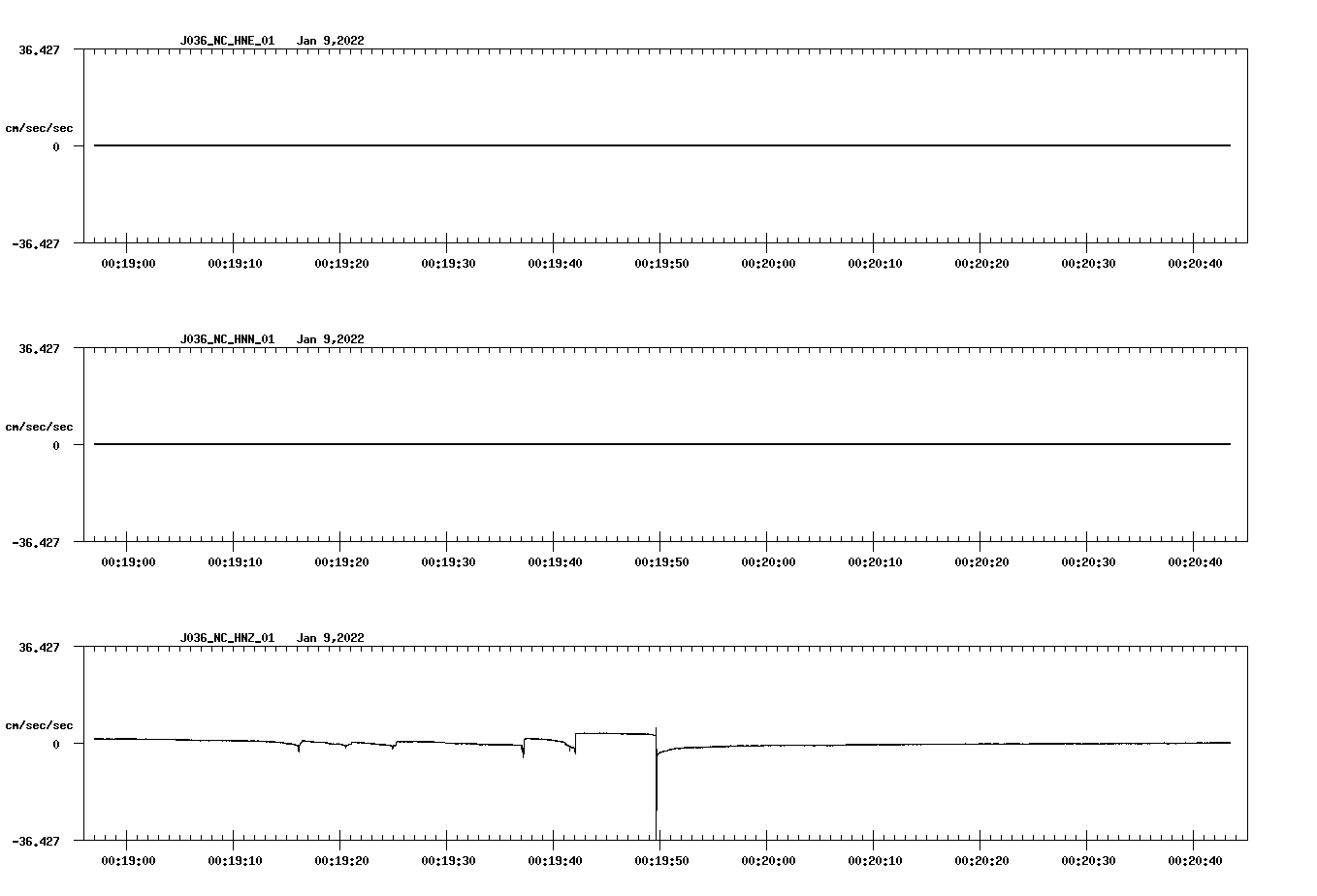 J036_NC_HNE_01 Jan 9,2022

36.427

cm/sec/sec

0

-36.427

00:19:00 00:19:10 00:19:20 00:19:30 00:19:40 00:19:50 00:20:00 00:20:10 00:20:20 00:20:30 00:20:40

J036_NC_HNN_01 Jan 9,2022

36.427

cm/sec/sec

0

-36.427

00:19:00 00:19:10 00:19:20 00:19:30 00:19:40 00:19:50 00:20:00 00:20:10 00:20:20 00:20:30 00:20:40

J036_NC_HNZ_01 Jan 9,2022

36.427

cm/sec/sec

0

-36.427

00:19:00 00:19:10 00:19:20 00:19:30 00:19:40 00:19:50 00:20:00 00:20:10 00:20:20 00:20:30 00:20:40